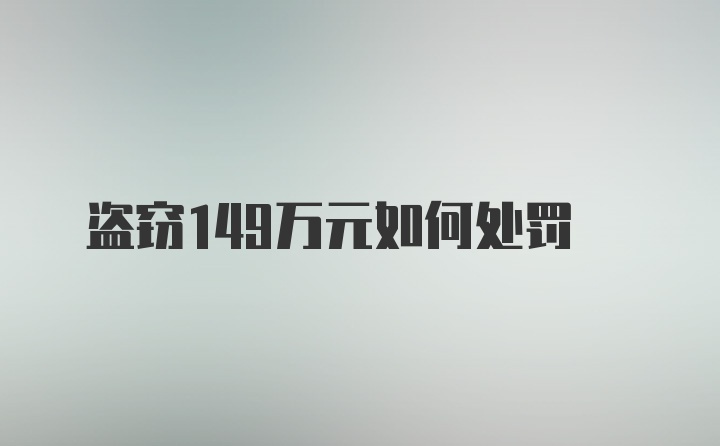 盗窃149万元如何处罚